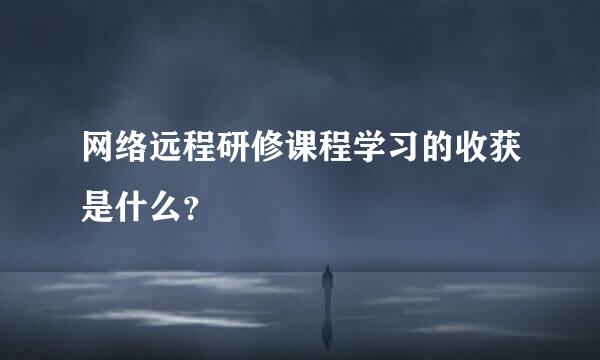 网络远程研修课程学习的收获是什么?